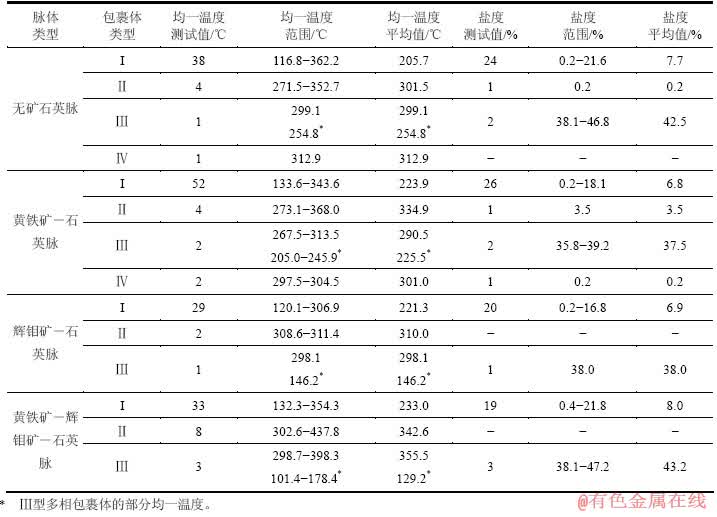 | 脉体类型 | 包裹体类型 | 均一温度测试值/℃ | 均一温度范围/℃ | 均一温度平均值/℃ | 盐度测试值/% | 盐度范围/% | 盐度平均值/% |
|---|---|---|---|---|---|---|---|
| 无矿石英脉 | I | 38 | 116.8−362.2 | 205.7 | 24 | 0.2−21.6 | 7.7 |
| | II | 4 | 271.5−352.7 | 301.5 | 1 | 0.2 | 0.2 |
| | III | 1 | 299.1 254.8$^*$ | 299.1 254.8$^*$ | 2 | 38.1−46.8 | 42.5 |
| | IV | 1 | 312.9 | 312.9 | − | − | − |
| 黄铁矿−石英脉 | I | 52 | 133.6−343.6 | 223.9 | 26 | 0.2−18.1 | 6.8 |
| | II | 4 | 273.1−368.0 | 334.9 | 1 | 3.5 | 3.5 |
| | III | 2 | 267.5−313.5 205.0−245.9$^*$ | 290.5 225.5$^*$ | 2 | 35.8−39.2 | 37.5 |
| | IV | 2 | 297.5−304.5 | 301.0 | 1 | 0.2 | 0.2 |
| 辉钼矿−石英脉 | I | 29 | 120.1−306.9 | 221.3 | 20 | 0.2−16.8 | 6.9 |
| | II | 2 | 308.6−311.4 | 310.0 | − | − | − |
| | III | 1 | 298.1 146.2$^*$ | 298.1 146.2$^*$ | 1 | 38.0 | 38.0 |
| 黄铁矿−辉钼矿−石英脉 | I | 33 | 132.3−354.3 | 233.0 | 19 | 0.4−21.8 | 8.0 |
| | II | 8 | 302.6−437.8 | 342.6 | − | − | − |
| | III | 3 | 298.7−398.3 101.4−178.4$^*$ | 355.5 129.2$^*$ | 3 | 38.1−47.2 | 43.2 |

\* III型多相包裹体的部分均一温度。

@有色金属在线